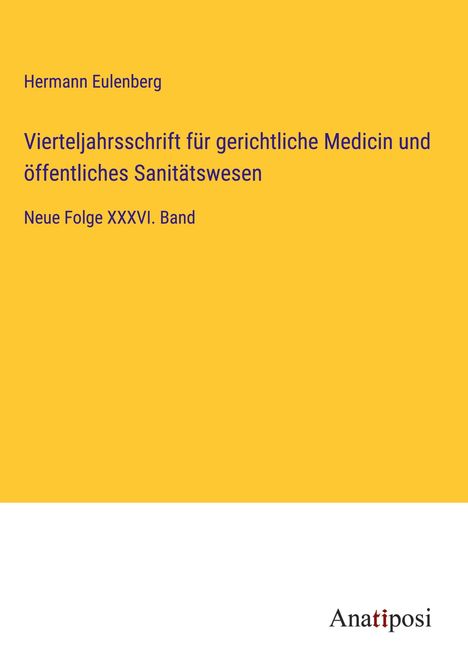 Hermann Eulenberg

Vierteljahrsschrift für gerichtliche Medicin und öffentliches Sanitätswesen

Neue Folge XXXVI. Band

Anatiposi